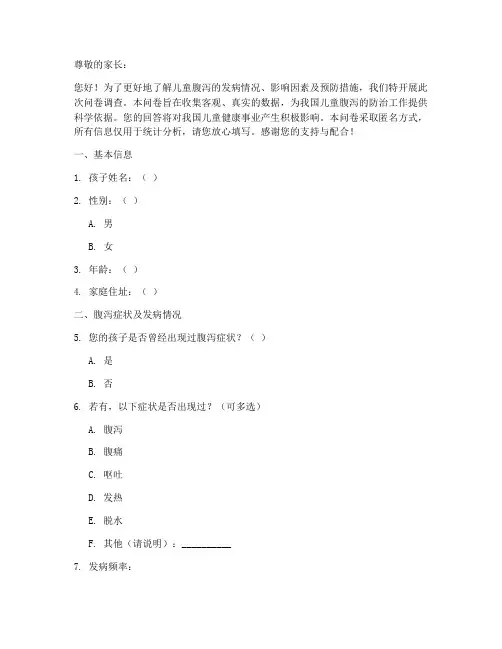 尊敬的家长：

您好！为了更好地了解儿童腹泻的发病情况、影响因素及预防措施，我们特开展此次问卷调查。本问卷旨在收集客观、真实的数据，为我国儿童腹泻的防治工作提供科学依据。您的回答将对我国儿童健康事业产生积极影响。本问卷采取匿名方式，所有信息仅用于统计分析，请您放心填写。感谢您的支持与配合！

一、基本信息

1. 孩子姓名：（ ）

2. 性别：（ ）

A. 男

B. 女

3. 年龄：（ ）

4. 家庭住址：（ ）

二、腹泻症状及发病情况

5. 您的孩子是否曾经出现过腹泻症状？（ ）

A. 是

B. 否

6. 若有，以下症状是否出现过？（可多选）

A. 腹泻

B. 腹痛

C. 呕吐

D. 发热

E. 脱水

F. 其他（请说明）：__________

7. 发病频率：